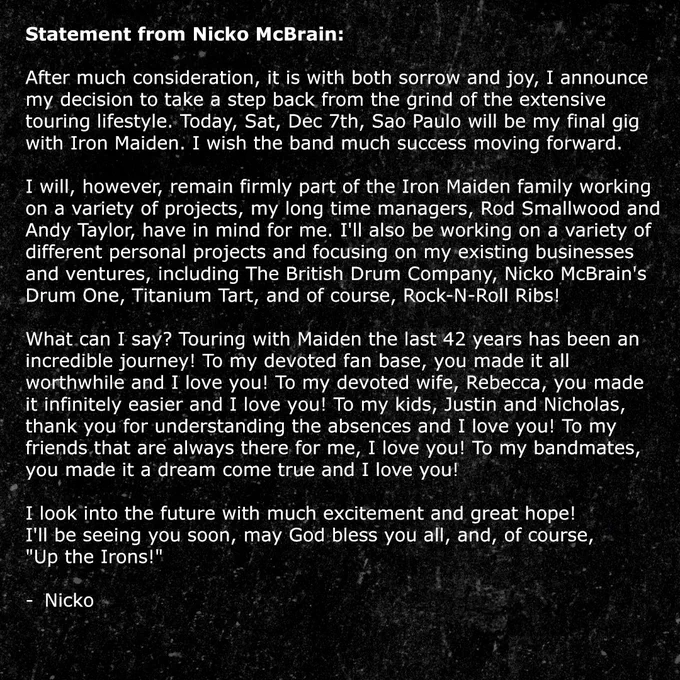 Statement from Nicko McBrain:

After much consideration, it is with both sorrow and joy, I announce my decision to take a step back from the grind of the extensive touring lifestyle. Today, Sat, Dec 7th, Sao Paulo will be my final gig with Iron Maiden. I wish the band much success moving forward.

I will, however, remain firmly part of the Iron Maiden family working on a variety of projects, my long time managers, Rod Smallwood and Andy Taylor, have in mind for me. I'll also be working on a variety of different personal projects and focusing on my existing businesses and ventures, including The British Drum Company, Nicko McBrain's Drum One, Titanium Tart, and of course, Rock-N-Roll Ribs!

What can I say? Touring with Maiden the last 42 years has been an incredible journey! To my devoted fan base, you made it all worthwhile and I love you! To my devoted wife, Rebecca, you made it infinitely easier and I love you! To my kids, Justin and Nicholas, thank you for understanding the absences and I love you! To my friends that are always there for me, I love you! To my bandmates, you made it a dream come true and I love you!

I look into the future with much excitement and great hope!
I'll be seeing you soon, may God bless you all, and, of course,
"Up the Irons!"

- Nicko